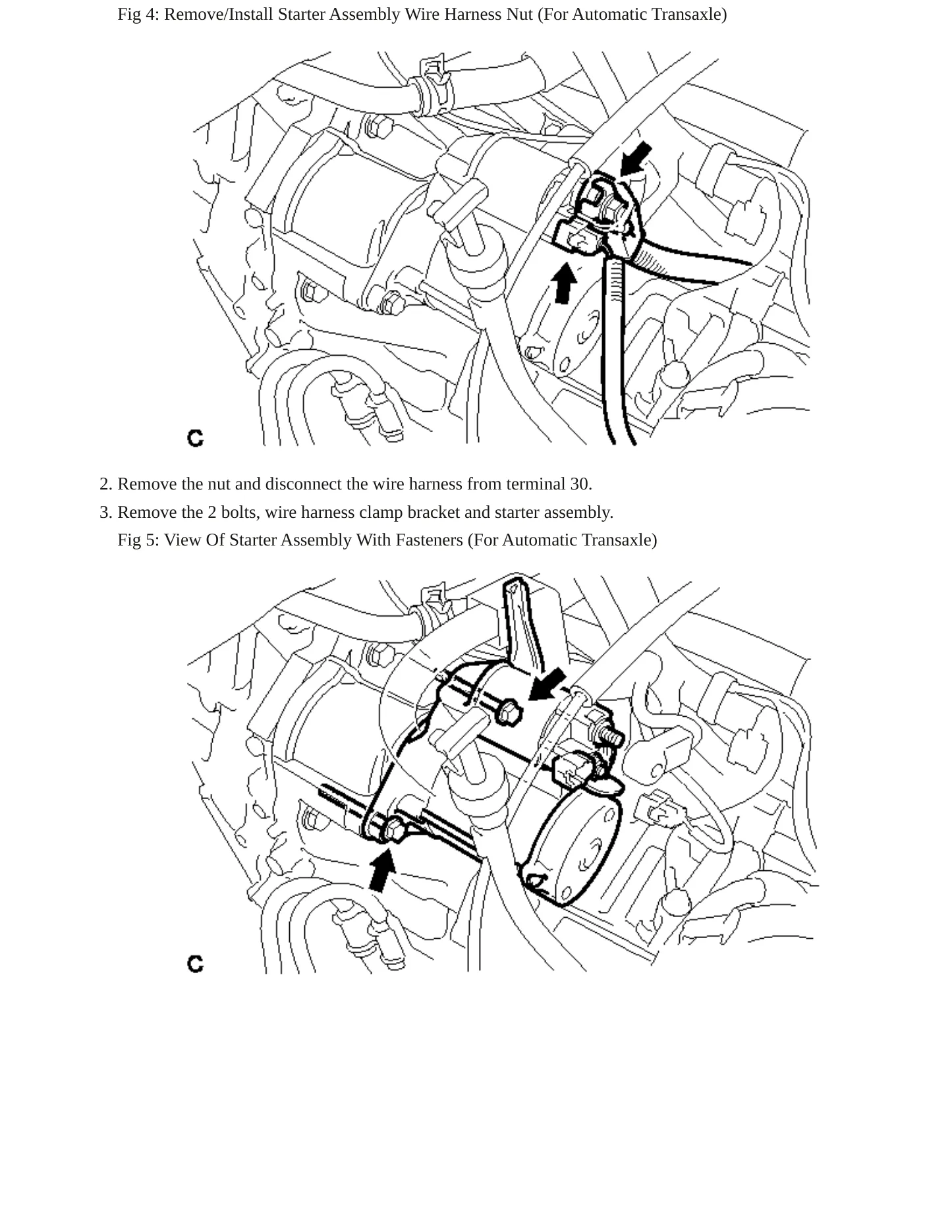 Fig 4: Remove/Install Starter Assembly Wire Harness Nut (For Automatic Transaxle)

C

2. Remove the nut and disconnect the wire harness from terminal 30.

3. Remove the 2 bolts, wire harness clamp bracket and starter assembly.

Fig 5: View Of Starter Assembly With Fasteners (For Automatic Transaxle)

C